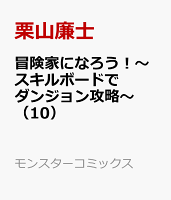 栗山廉士

冒険家になろう！～スキルボードでダンジョン攻略～（10）

モンスターコミックス